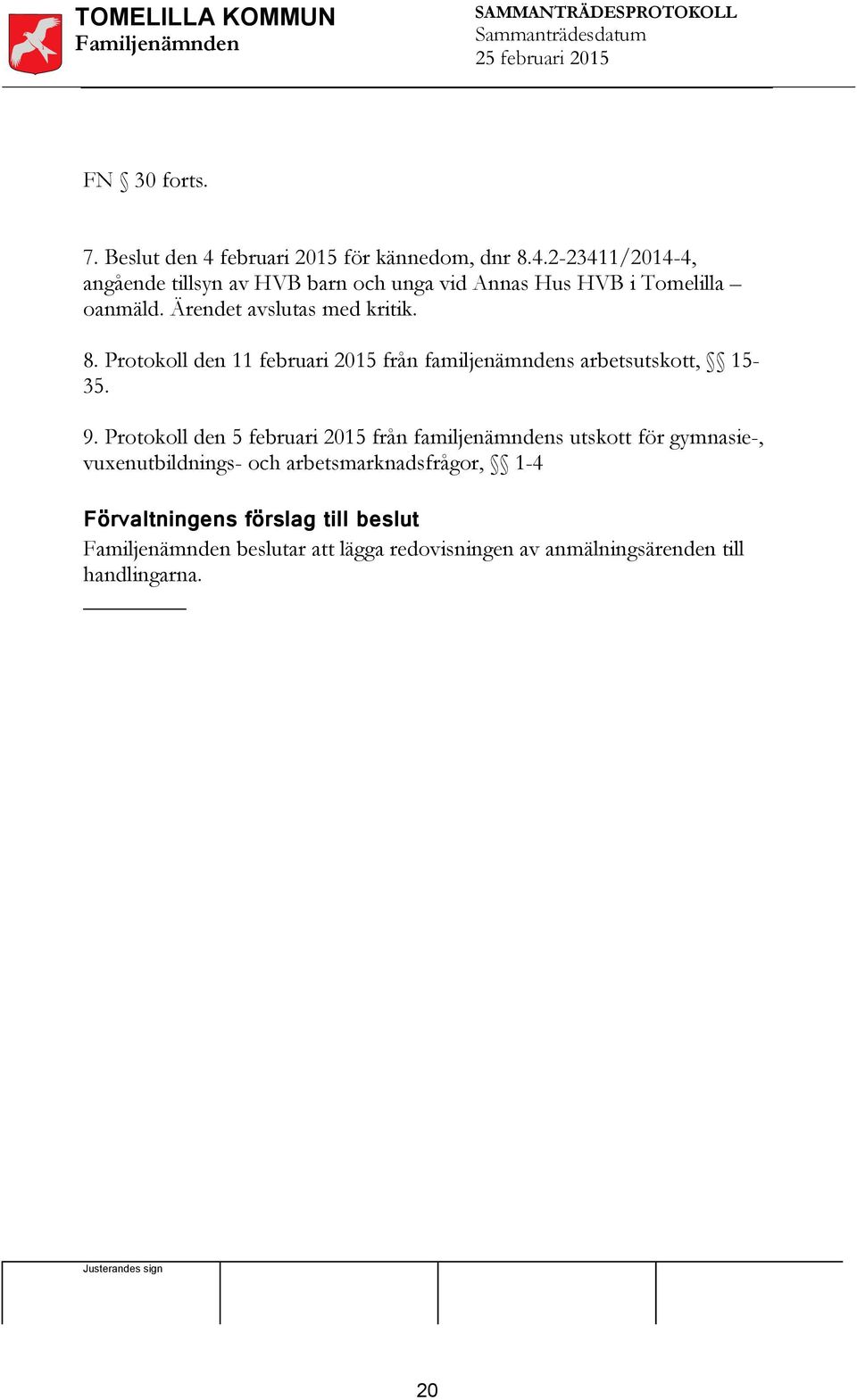 TOMELILLA KOMMUN
Familjenämnden

SAMMANTRÄDESPROTOKOLL
Sammanträdesdatum
25 februari 2015

FN § 30 forts.

7. Beslut den 4 februari 2015 för kännedom, dnr 8.4.2-23411/2014-4, angående tillsyn av HVB barn och unga vid Annas Hus HVB i Tomelilla – oanmäld. Ärendet avslutas med kritik.

8. Protokoll den 11 februari 2015 från familjenämndens arbetsutskott, §§ 15-35.

9. Protokoll den 5 februari 2015 från familjenämndens utskott för gymnasie-, vuxenutbildnings- och arbetsmarknadsfrågor, §§ 1-4

Förvaltningens förslag till beslut
Familjenämnden beslutar att lägga redovisningen av anmälningsärenden till handlingarna.

Justerandes sign

20